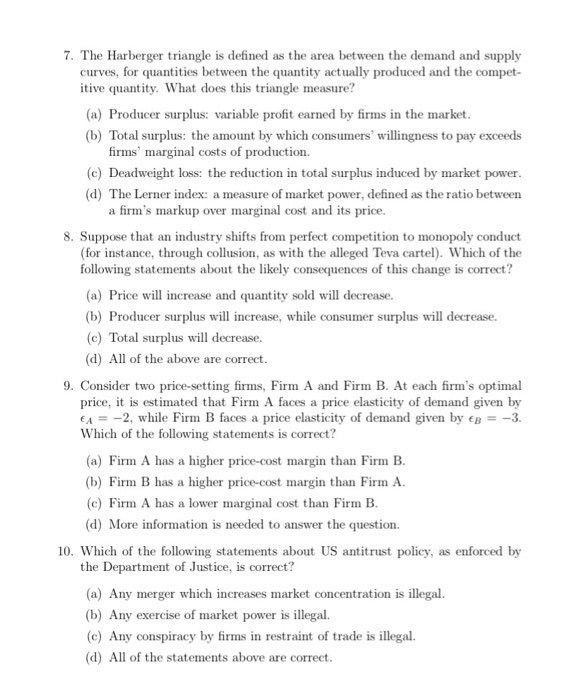 7. The Harberger triangle is defined as the area between the demand and supply curves, for quantities between the quantity actually produced and the competitive quantity. What does this triangle measure?

(a) Producer surplus: variable profit earned by firms in the market.

(b) Total surplus: the amount by which consumers' willingness to pay exceeds firms' marginal costs of production.

(c) Deadweight loss: the reduction in total surplus induced by market power.

(d) The Lerner index: a measure of market power, defined as the ratio between a firm's markup over marginal cost and its price.

8. Suppose that an industry shifts from perfect competition to monopoly conduct (for instance, through collusion, as with the alleged Teva cartel). Which of the following statements about the likely consequences of this change is correct?

(a) Price will increase and quantity sold will decrease.

(b) Producer surplus will increase, while consumer surplus will decrease.

(c) Total surplus will decrease.

(d) All of the above are correct.

9. Consider two price-setting firms, Firm A and Firm B. At each firm's optimal price, it is estimated that Firm A faces a price elasticity of demand given by $\epsilon_A = -2$, while Firm B faces a price elasticity of demand given by $\epsilon_B = -3$. Which of the following statements is correct?

(a) Firm A has a higher price-cost margin than Firm B.

(b) Firm B has a higher price-cost margin than Firm A.

(c) Firm A has a lower marginal cost than Firm B.

(d) More information is needed to answer the question.

10. Which of the following statements about US antitrust policy, as enforced by the Department of Justice, is correct?

(a) Any merger which increases market concentration is illegal.

(b) Any exercise of market power is illegal.

(c) Any conspiracy by firms in restraint of trade is illegal.

(d) All of the statements above are correct.